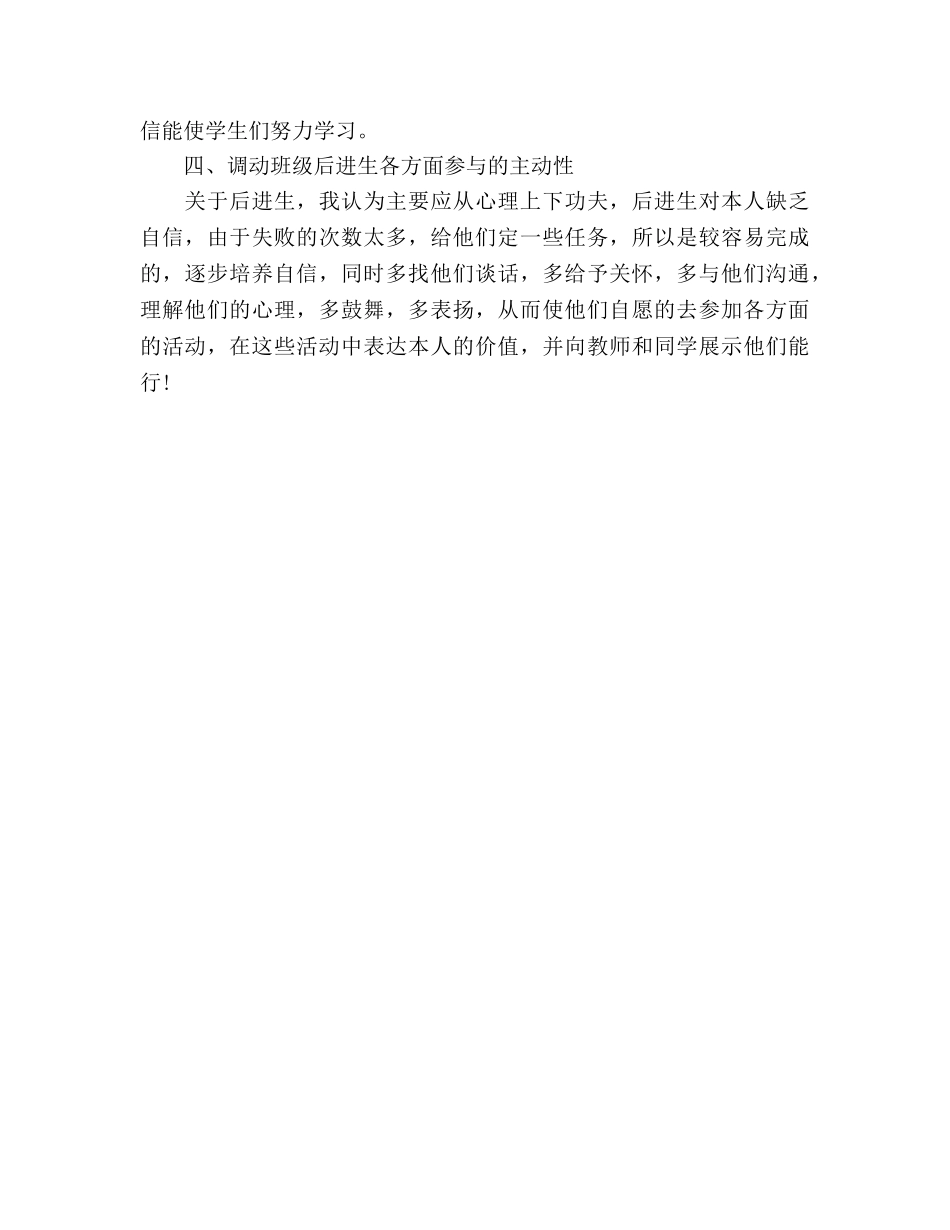 信能使学生们努力学习。

四、调动班级后进生各方面参与的主动性

关于后进生，我认为主要应从心理上下功夫，后进生对本人缺乏自信，由于失败的次数太多，给他们定一些任务，所以是较容易完成的，逐步培养自信，同时多找他们谈话，多给予关怀，多与他们沟通，理解他们的心理，多鼓舞，多表扬，从而使他们自愿的去参加各方面的活动，在这些活动中表达本人的价值，并向教师和同学展示他们能行！